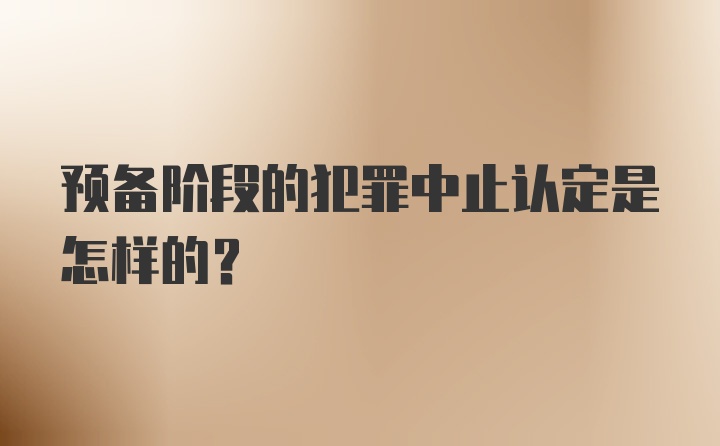 预备阶段的犯罪中止认定是怎样的？